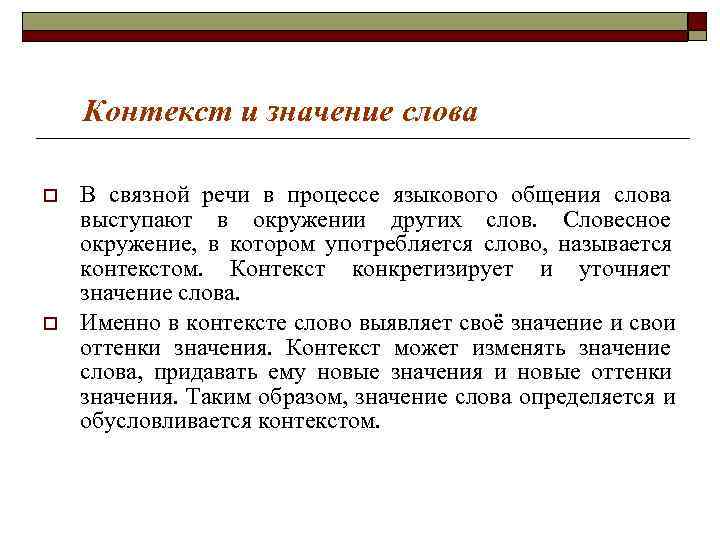 Контекст и значение слова

В связной речи в процессе языкового общения слова выступают в окружении других слов. Словесное окружение, в котором употребляется слово, называется контекстом. Контекст конкретизирует и уточняет значение слова.

Именно в контексте слово выявляет своё значение и свои оттенки значения. Контекст может изменять значение слова, придавать ему новые значения и новые оттенки значения. Таким образом, значение слова определяется и обусловливается контекстом.